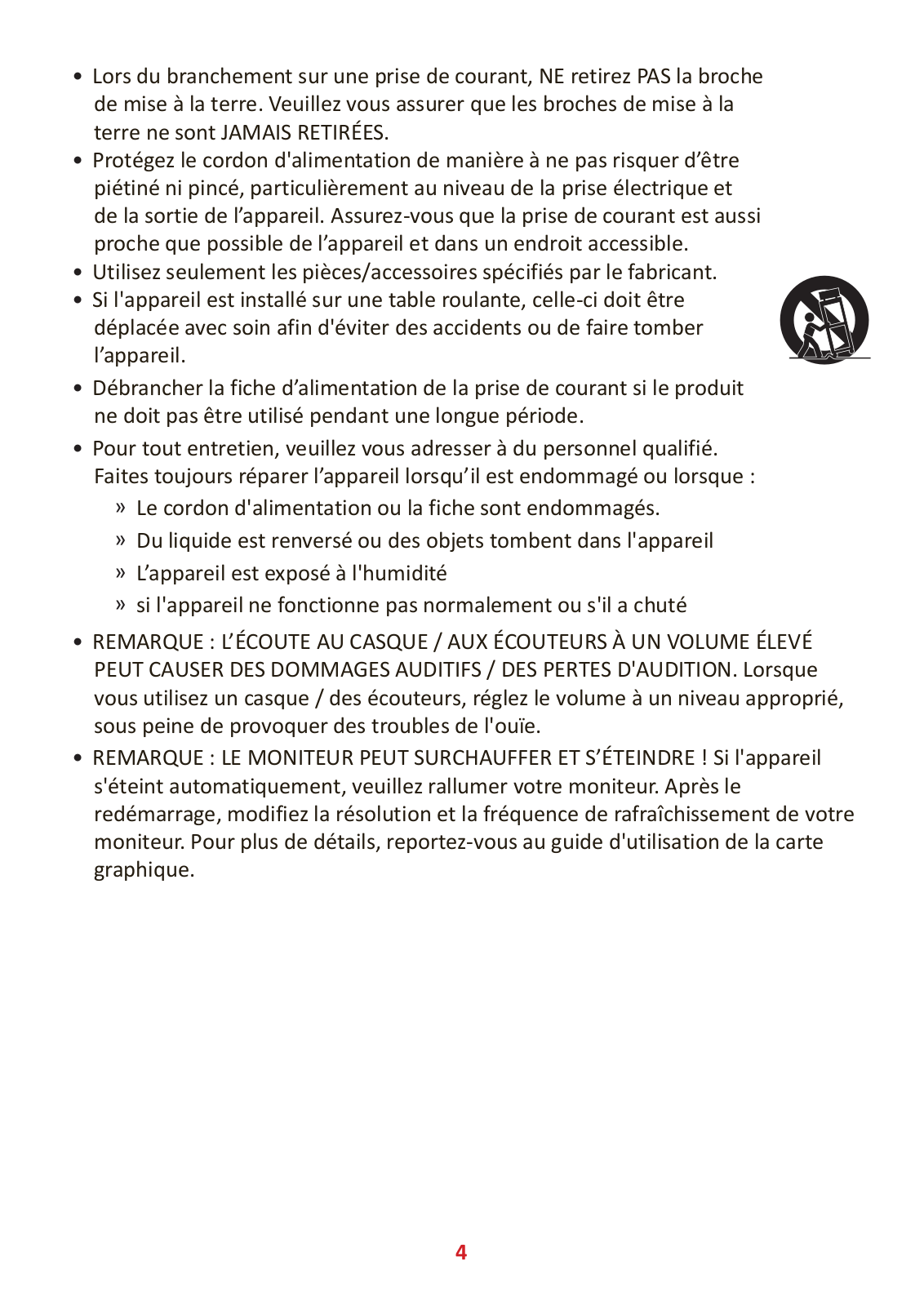 • Lors du branchement sur une prise de courant, NE retirez PAS la broche de mise à la terre. Veuillez vous assurer que les broches de mise à la terre ne sont JAMAIS RETIRÉES.
• Protégez le cordon d'alimentation de manière à ne pas risquer d’être piétiné ni pincé, particulièrement au niveau de la prise électrique et de la sortie de l’appareil. Assurez-vous que la prise de courant est aussi proche que possible de l’appareil et dans un endroit accessible.
• Utilisez seulement les pièces/accessoires spécifiés par le fabricant.
• Si l'appareil est installé sur une table roulante, celle-ci doit être déplacée avec soin afin d'éviter des accidents ou de faire tomber l’appareil.
• Débrancher la fiche d’alimentation de la prise de courant si le produit ne doit pas être utilisé pendant une longue période.
• Pour tout entretien, veuillez vous adresser à du personnel qualifié. Faites toujours réparer l’appareil lorsqu’il est endommagé ou lorsque :
» Le cordon d'alimentation ou la fiche sont endommagés.
» Du liquide est renversé ou des objets tombent dans l'appareil
» L’appareil est exposé à l'humidité
» si l'appareil ne fonctionne pas normalement ou s'il a chuté
• REMARQUE : L’ÉCOUTE AU CASQUE / AUX ÉCOUTEURS À UN VOLUME ÉLEVÉ PEUT CAUSER DES DOMMAGES AUDITIFS / DES PERTES D'AUDITION. Lorsque vous utilisez un casque / des écouteurs, réglez le volume à un niveau approprié, sous peine de provoquer des troubles de l'ouïe.
• REMARQUE : LE MONITEUR PEUT SURCHAUFFER ET S’ÉTEINDRE ! Si l'appareil s'éteint automatiquement, veuillez rallumer votre moniteur. Après le redémarrage, modifiez la résolution et la fréquence de rafraîchissement de votre moniteur. Pour plus de détails, reportez-vous au guide d'utilisation de la carte graphique.

4